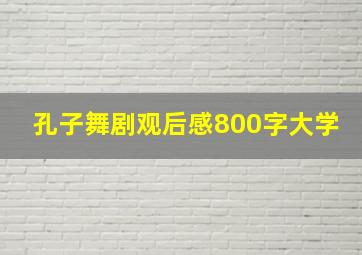 孔子舞剧观后感800字大学